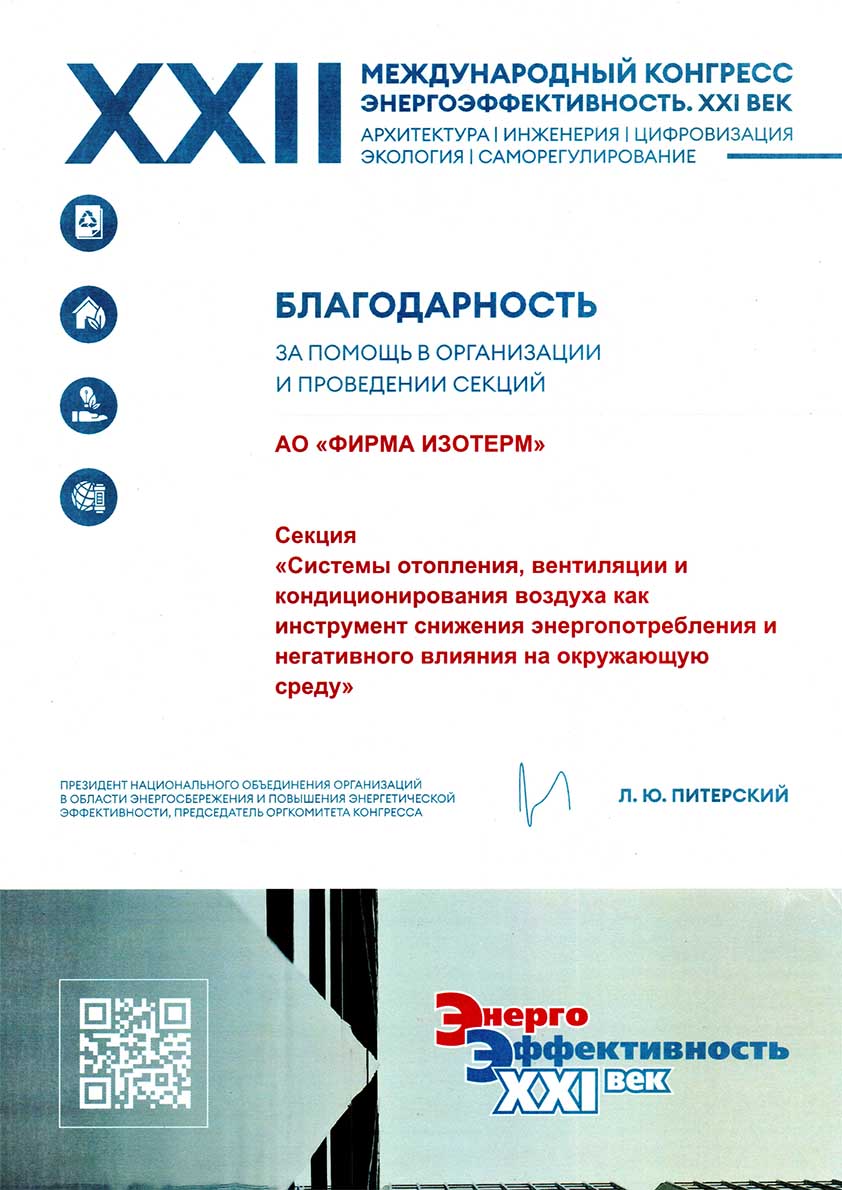 XXII МЕЖДУНАРОДНЫЙ КОНГРЕСС ЭНЕРГОЭФФЕКТИВНОСТЬ. XXI ВЕК

АРХИТЕКТУРА | ИНЖЕНЕРИЯ | ЦИФРОВИЗАЦИЯ
ЭКОЛОГИЯ | САМОРЕГУЛИРОВАНИЕ

БЛАГОДАРНОСТЬ

ЗА ПОМОЩЬ В ОРГАНИЗАЦИИ И ПРОВЕДЕНИИ СЕКЦИЙ

АО «ФИРМА ИЗОТЕРМ»

Секция
«Системы отопления, вентиляции и кондиционирования воздуха как инструмент снижения энергопотребления и негативного влияния на окружающую среду»

ПРЕЗИДЕНТ НАЦИОНАЛЬНОГО ОБЪЕДИНЕНИЯ ОРГАНИЗАЦИЙ В ОБЛАСТИ ЭНЕРГОСБЕРЕЖЕНИЯ И ПОВЫШЕНИЯ ЭНЕРГЕТИЧЕСКОЙ ЭФФЕКТИВНОСТИ, ПРЕДСЕДАТЕЛЬ ОРГКОМИТЕТА КОНГРЕССА

Л. Ю. ПИТЕРСКИЙ

Энерго
Эффективность
XXI век